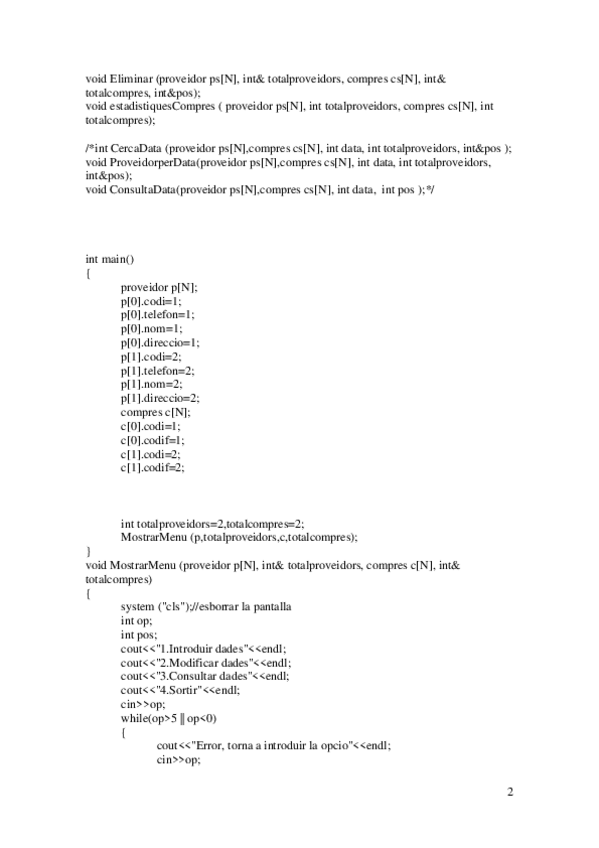 void Eliminar (proveidor ps[N], int& totalproveidors, compres cs[N], int& totalcompres, int&pos);
void estadistiquesCompres ( proveidor ps[N], int totalproveidors, compres cs[N], int totalcompres);

/*int CercaData (proveidor ps[N],compres cs[N], int data, int totalproveidors, int&pos );
void ProveidorperData(proveidor ps[N],compres cs[N], int data, int totalproveidors, int&pos);
void ConsultaData(proveidor ps[N],compres cs[N], int data, int pos );*/

int main()
{
proveidor p[N];
p[0].codi=1;
p[0].telefon=1;
p[0].nom=1;
p[0].direccio=1;
p[1].codi=2;
p[1].telefon=2;
p[1].nom=2;
p[1].direccio=2;
compres c[N];
c[0].codi=1;
c[0].codif=1;
c[1].codi=2;
c[1].codif=2;

int totalproveidors=2,totalcompres=2;
MostrarMenu (p,totalproveidors,c,totalcompres);
}
void MostrarMenu (proveidor p[N], int& totalproveidors, compres c[N], int& totalcompres)
{
system ("cls");//esborrar la pantalla
int op;
int pos;
cout<<"1.Introduir dades"<<endl;
cout<<"2.Modificar dades"<<endl;
cout<<"3.Consultar dades"<<endl;
cout<<"4.Sortir"<<endl;
cin>>op;
while(op>5 || op<0)
{
cout<<"Error, torna a introduir la opcio"<<endl;
cin>>op;

2